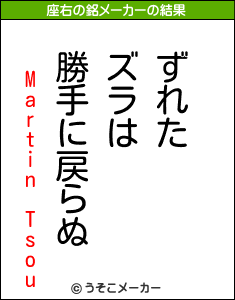 座右の銘メーカーの結果

ずれた
ズラは
勝手に戻らぬ

Martin Tsou

© うそこメーカー